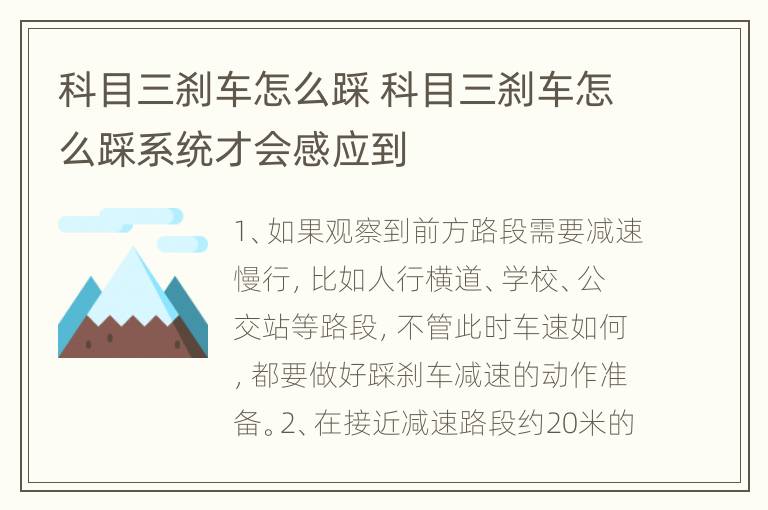 科目三刹车怎么踩 科目三刹车怎么踩系统才会感应到

1、如果观察到前方路段需要减速慢行, 比如人行横道、学校、公交站等路段, 不管此时车速如何, 都要做好踩刹车减速的动作准备。2、在接近减速路段约20米的